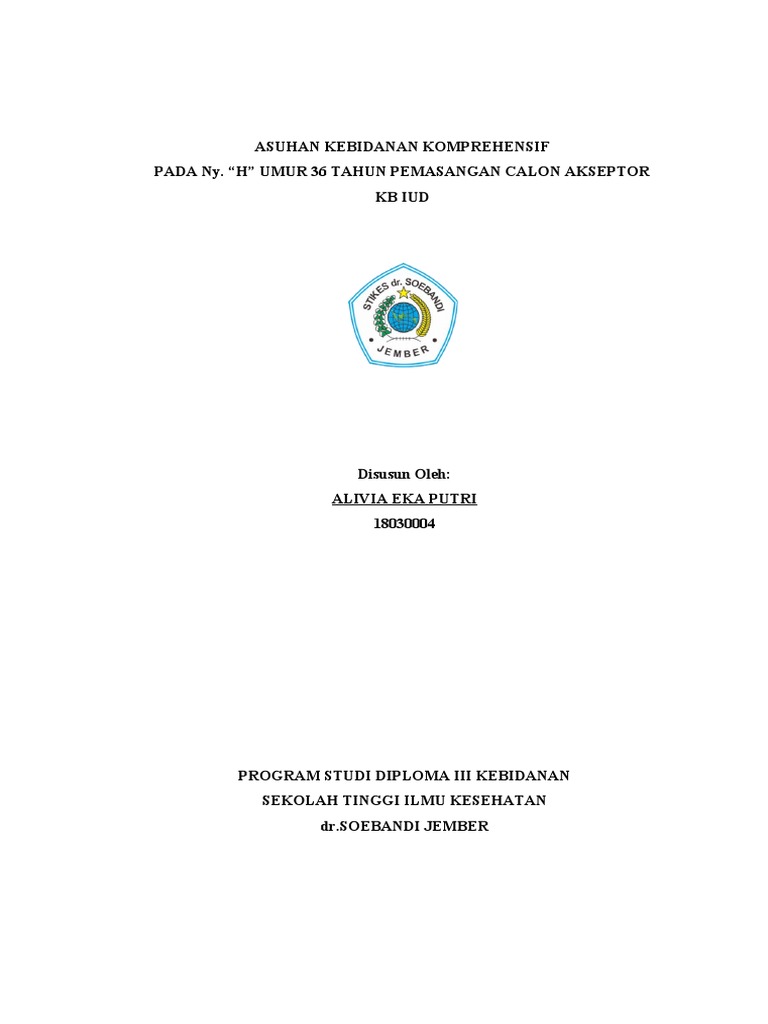 ASUHAN KEBIDANAN KOMPREHENSIF
PADA Ny. "H" UMUR 36 TAHUN PEMASANGAN CALON AKSEPTOR
KB IUD

STIKES dr. SOEBANDI
JEMBER

Disusun Oleh:
ALIVIA EKA PUTRI
18030004

PROGRAM STUDI DIPLOMA III KEBIDANAN
SEKOLAH TINGGI ILMU KESEHATAN
dr.SOEBANDI JEMBER